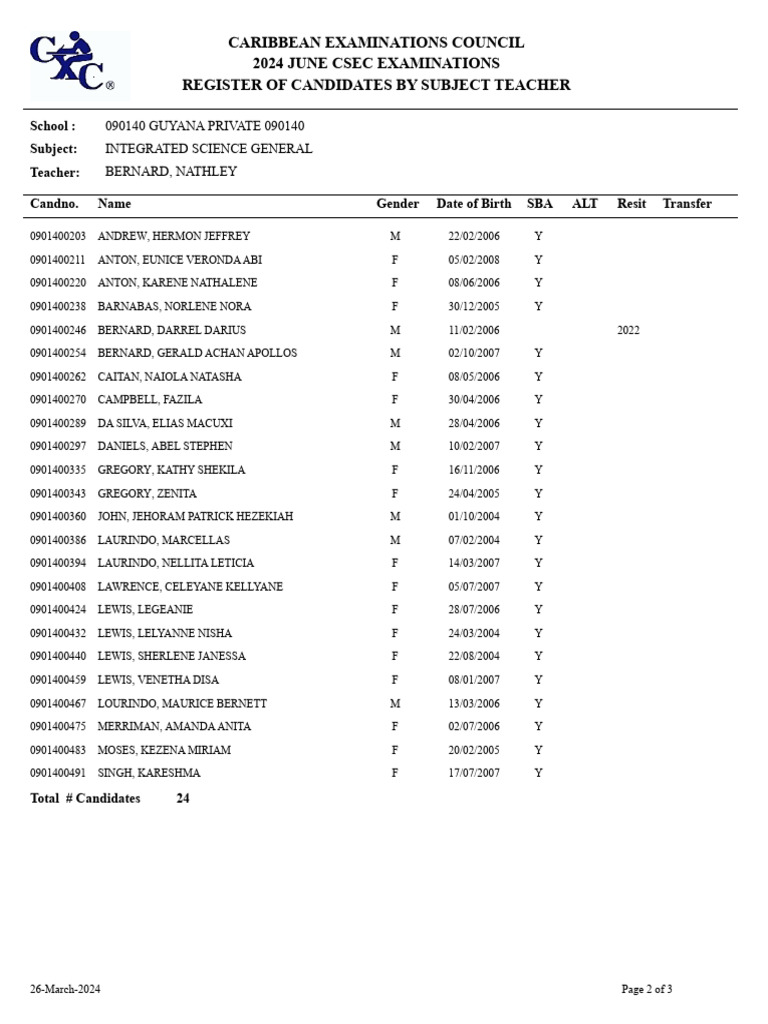 CXC®

CARIBBEAN EXAMINATIONS COUNCIL
2024 JUNE CSEC EXAMINATIONS
REGISTER OF CANDIDATES BY SUBJECT TEACHER

School : 090140 GUYANA PRIVATE 090140
Subject: INTEGRATED SCIENCE GENERAL
Teacher: BERNARD, NATHLEY

| Candno. | Name | Gender | Date of Birth | SBA | ALT | Resit | Transfer |
|---|---|---|---|---|---|---|---|
| 0901400203 | ANDREW, HERMON JEFFREY | M | 22/02/2006 | Y | | | |
| 0901400211 | ANTON, EUNICE VERONDA ABI | F | 05/02/2008 | Y | | | |
| 0901400220 | ANTON, KARENE NATHALENE | F | 08/06/2006 | Y | | | |
| 0901400238 | BARNABAS, NORLENE NORA | F | 30/12/2005 | Y | | | |
| 0901400246 | BERNARD, DARREL DARIUS | M | 11/02/2006 | | | 2022 | |
| 0901400254 | BERNARD, GERALD ACHAN APOLLOS | M | 02/10/2007 | Y | | | |
| 0901400262 | CAITAN, NAIOLA NATASHA | F | 08/05/2006 | Y | | | |
| 0901400270 | CAMPBELL, FAZILA | F | 30/04/2006 | Y | | | |
| 0901400289 | DA SILVA, ELIAS MACUXI | M | 28/04/2006 | Y | | | |
| 0901400297 | DANIELS, ABEL STEPHEN | M | 10/02/2007 | Y | | | |
| 0901400335 | GREGORY, KATHY SHEKILA | F | 16/11/2006 | Y | | | |
| 0901400343 | GREGORY, ZENITA | F | 24/04/2005 | Y | | | |
| 0901400360 | JOHN, JEHORAM PATRICK HEZEKIAH | M | 01/10/2004 | Y | | | |
| 0901400386 | LAURINDO, MARCELLAS | M | 07/02/2004 | Y | | | |
| 0901400394 | LAURINDO, NELLITA LETICIA | F | 14/03/2007 | Y | | | |
| 0901400408 | LAWRENCE, CELEYANE KELLYANE | F | 05/07/2007 | Y | | | |
| 0901400424 | LEWIS, LEGEANIE | F | 28/07/2006 | Y | | | |
| 0901400432 | LEWIS, LELYANNE NISHA | F | 24/03/2004 | Y | | | |
| 0901400440 | LEWIS, SHERLENE JANESSA | F | 22/08/2004 | Y | | | |
| 0901400459 | LEWIS, VENETHA DISA | F | 08/01/2007 | Y | | | |
| 0901400467 | LOURINDO, MAURICE BERNETT | M | 13/03/2006 | Y | | | |
| 0901400475 | MERRIMAN, AMANDA ANITA | F | 02/07/2006 | Y | | | |
| 0901400483 | MOSES, KEZENA MIRIAM | F | 20/02/2005 | Y | | | |
| 0901400491 | SINGH, KARESHMA | F | 17/07/2007 | Y | | | |

Total # Candidates 24

26-March-2024

Page 2 of 3